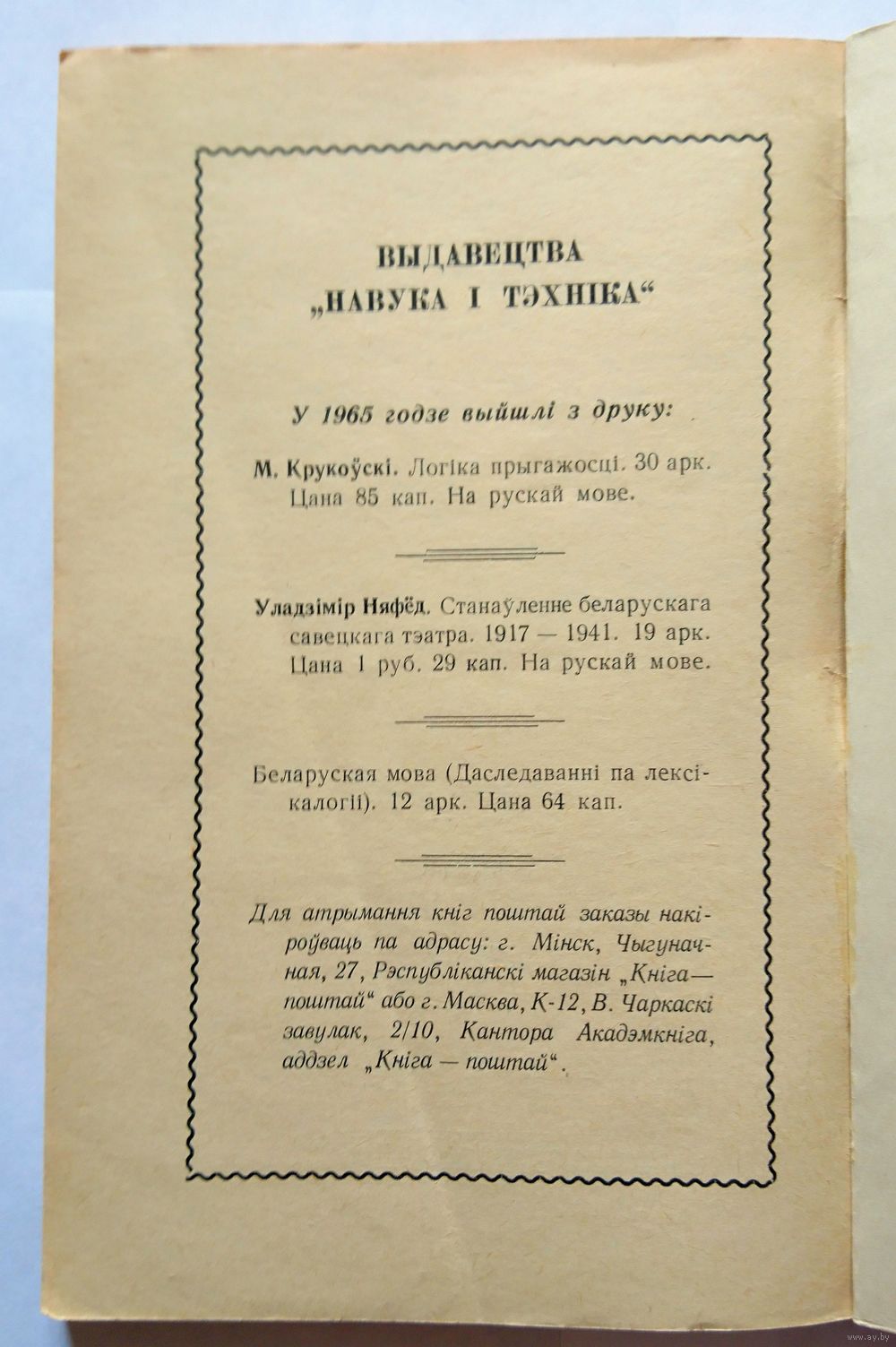 ВЫДАВЕЦТВА
„НАВУКА І ТЭХНІКА“

У 1965 годзе выйшлі з друку:

М. Крукоўскі. Логіка прыгажосці. 30 арк. Цана 85 кап. На рускай мове.

Уладзімір Няфёд. Станаўленне беларускага савецкага тэатра. 1917 — 1941. 19 арк. Цана 1 руб. 29 кап. На рускай мове.

Беларуская мова (Даследаванні па лексікалогіі). 12 арк. Цана 64 кап.

Для атрымання кніг поштай заказы накіроўваць па адрасу: г. Мінск, Чыгуначная, 27, Рэспубліканскі магазін „Кніга — поштай“ або г. Масква, К-12, В. Чаркаскі завулак, 2/10, Кантора Акадэмкніга, аддзел „Кніга — поштай“.

www.ay.by